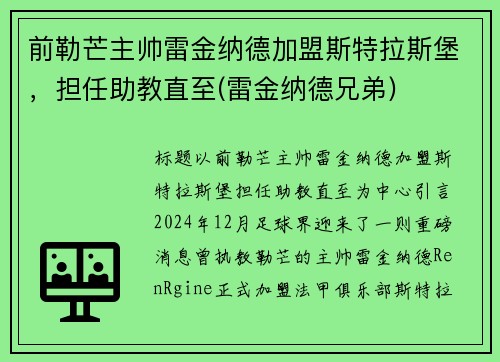 前勒芒主帅雷金纳德加盟斯特拉斯堡，担任助教直至(雷金纳德兄弟)

标题以前勒芒主帅雷金纳德加盟斯特拉斯堡担任助教直至为中心引言2024年12月足球界迎来了一则重磅消息曾执教勒芒的主帅雷金纳德RenRgine正式加盟法甲俱乐部斯特拉